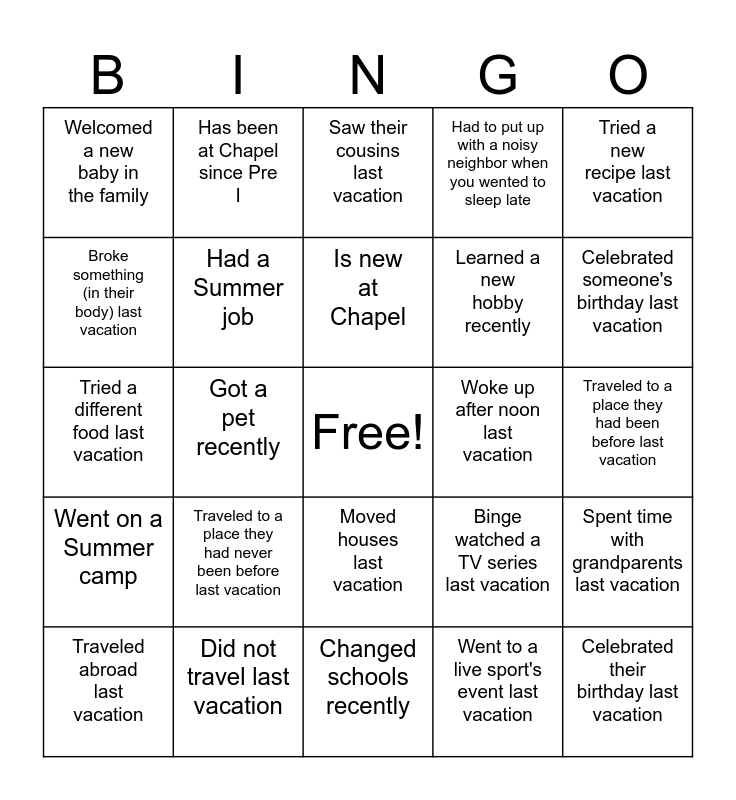 | B | I | N | G | O |
|---|---|---|---|---|
| Welcomed a new baby in the family | Has been at Chapel since Pre I | Saw their cousins last vacation | Had to put up with a noisy neighbor when you wented to sleep late | Tried a new recipe last vacation |
| Broke something (in their body) last vacation | Had a Summer job | Is new at Chapel | Learned a new hobby recently | Celebrated someone's birthday last vacation |
| Tried a different food last vacation | Got a pet recently | Free! | Woke up after noon last vacation | Traveled to a place they had been before last vacation |
| Went on a Summer camp | Traveled to a place they had never been before last vacation | Moved houses last vacation | Binge watched a TV series last vacation | Spent time with grandparents last vacation |
| Traveled abroad last vacation | Did not travel last vacation | Changed schools recently | Went to a live sport's event last vacation | Celebrated their birthday last vacation |